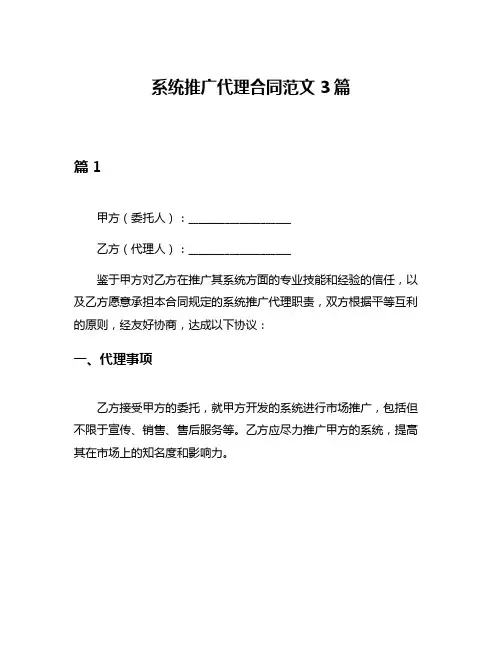 系统推广代理合同范文 3 篇

篇 1

甲方（委托人）：__________________

乙方（代理人）：__________________

鉴于甲方对乙方在推广其系统方面的专业技能和经验的信任，以及乙方愿意承担本合同规定的系统推广代理职责，双方根据平等互利的原则，经友好协商，达成以下协议：

一、代理事项

乙方接受甲方的委托，就甲方开发的系统进行市场推广，包括但不限于宣传、销售、售后服务等。乙方应尽力推广甲方的系统，提高其在市场上的知名度和影响力。